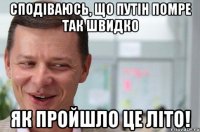 СПОДІВАЮСЬ, ЩО ПУТІН ПОМРЕ ТАК ШВИДКО

ЯК ПРОЙШЛО ЦЕ ЛІТО!